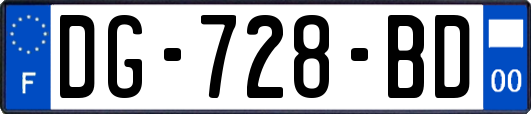 F
DG-728-BD
00